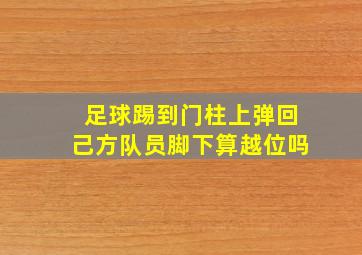 足球踢到门柱上弹回己方队员脚下算越位吗